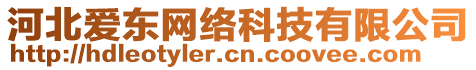 河北爱东网络科技有限公司
http://hdleotyler.cn.coovee.com